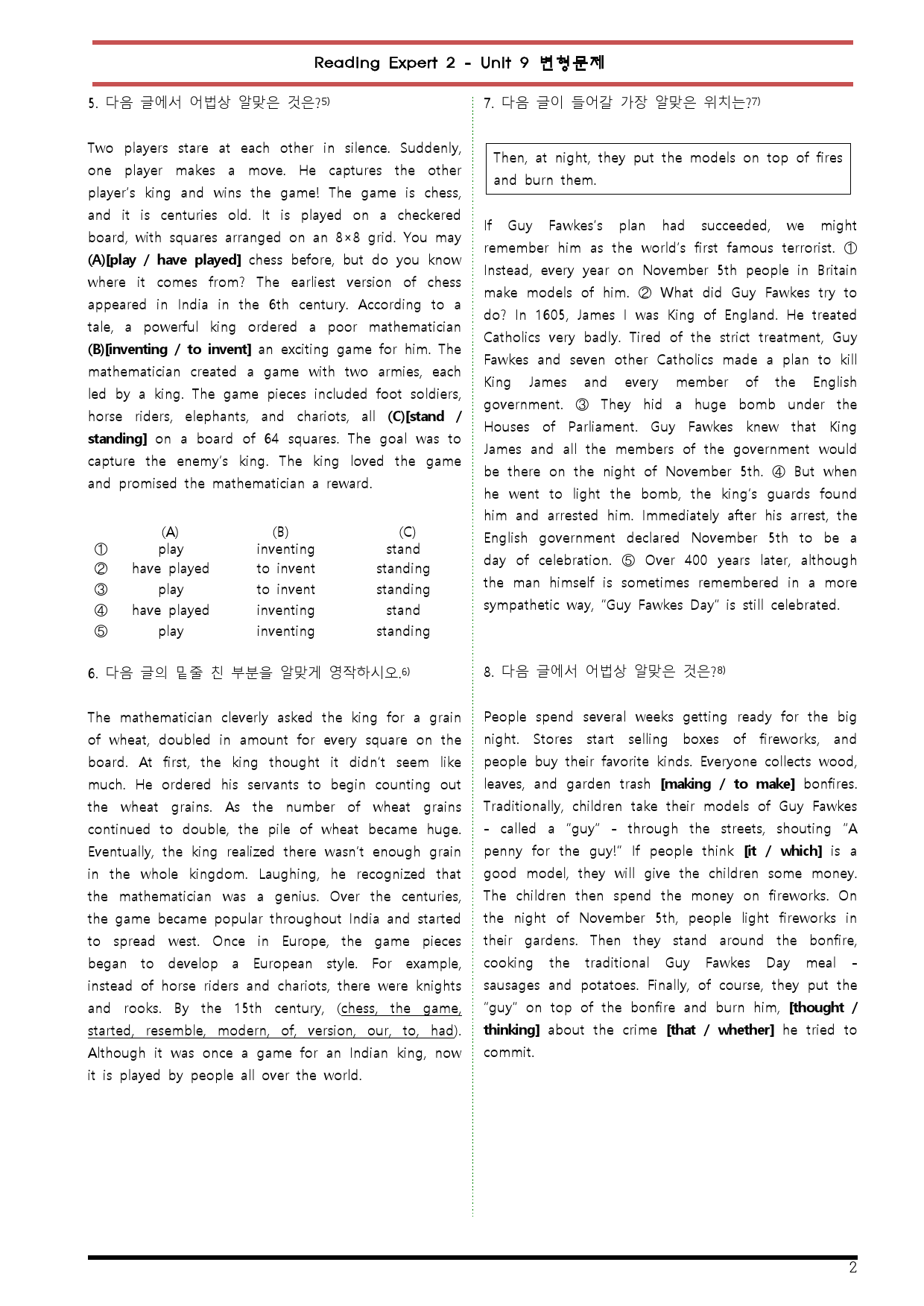 Reading Expert 2 - Unit 9 변형문제

5. 다음 글에서 어법상 알맞은 것은?$^{5)}$

Two players stare at each other in silence. Suddenly, one player makes a move. He captures the other player's king and wins the game! The game is chess, and it is centuries old. It is played on a checkered board, with squares arranged on an 8×8 grid. You may (A)[play / have played] chess before, but do you know where it comes from? The earliest version of chess appeared in India in the 6th century. According to a tale, a powerful king ordered a poor mathematician (B)[inventing / to invent] an exciting game for him. The mathematician created a game with two armies, each led by a king. The game pieces included foot soldiers, horse riders, elephants, and chariots, all (C)[stand / standing] on a board of 64 squares. The goal was to capture the enemy's king. The king loved the game and promised the mathematician a reward.

| | (A) | (B) | (C) |
|---|---|---|---|
| ① | play | inventing | stand |
| ② | have played | to invent | standing |
| ③ | play | to invent | standing |
| ④ | have played | inventing | stand |
| ⑤ | play | inventing | standing |

6. 다음 글의 밑줄 친 부분을 알맞게 영작하시오.$^{6)}$

The mathematician cleverly asked the king for a grain of wheat, doubled in amount for every square on the board. At first, the king thought it didn't seem like much. He ordered his servants to begin counting out the wheat grains. As the number of wheat grains continued to double, the pile of wheat became huge. Eventually, the king realized there wasn't enough grain in the whole kingdom. Laughing, he recognized that the mathematician was a genius. Over the centuries, the game became popular throughout India and started to spread west. Once in Europe, the game pieces began to develop a European style. For example, instead of horse riders and chariots, there were knights and rooks. By the 15th century, (chess, the game, started, resemble, modern, of, version, our, to, had). Although it was once a game for an Indian king, now it is played by people all over the world.

7. 다음 글이 들어갈 가장 알맞은 위치는?$^{7)}$

Then, at night, they put the models on top of fires and burn them.

If Guy Fawkes's plan had succeeded, we might remember him as the world's first famous terrorist. ① Instead, every year on November 5th people in Britain make models of him. ② What did Guy Fawkes try to do? In 1605, James I was King of England. He treated Catholics very badly. Tired of the strict treatment, Guy Fawkes and seven other Catholics made a plan to kill King James and every member of the English government. ③ They hid a huge bomb under the Houses of Parliament. Guy Fawkes knew that King James and all the members of the government would be there on the night of November 5th. ④ But when he went to light the bomb, the king's guards found him and arrested him. Immediately after his arrest, the English government declared November 5th to be a day of celebration. ⑤ Over 400 years later, although the man himself is sometimes remembered in a more sympathetic way, "Guy Fawkes Day" is still celebrated.

8. 다음 글에서 어법상 알맞은 것은?$^{8)}$

People spend several weeks getting ready for the big night. Stores start selling boxes of fireworks, and people buy their favorite kinds. Everyone collects wood, leaves, and garden trash [making / to make] bonfires. Traditionally, children take their models of Guy Fawkes - called a "guy" - through the streets, shouting "A penny for the guy!" If people think [it / which] is a good model, they will give the children some money. The children then spend the money on fireworks. On the night of November 5th, people light fireworks in their gardens. Then they stand around the bonfire, cooking the traditional Guy Fawkes Day meal - sausages and potatoes. Finally, of course, they put the "guy" on top of the bonfire and burn him, [thought / thinking] about the crime [that / whether] he tried to commit.

2